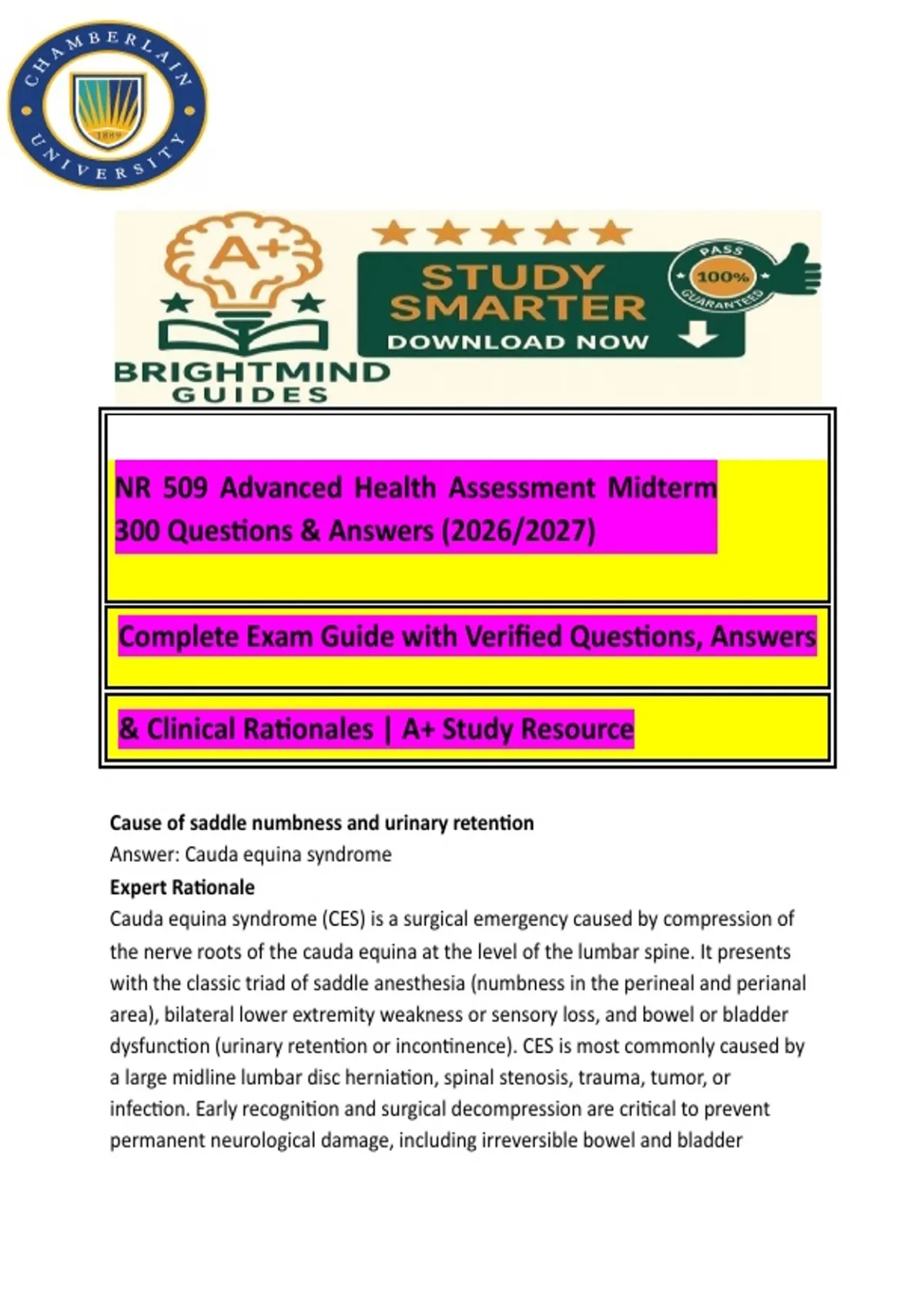 CHAMBERLAIN UNIVERSITY
1889

A+
BRIGHTMIND GUIDES

STUDY SMARTER
DOWNLOAD NOW
PASS 100% GUARANTEED

NR 509 Advanced Health Assessment Midterm 300 Questions & Answers (2026/2027)

Complete Exam Guide with Verified Questions, Answers

& Clinical Rationales | A+ Study Resource

Cause of saddle numbness and urinary retention
Answer: Cauda equina syndrome
Expert Rationale
Cauda equina syndrome (CES) is a surgical emergency caused by compression of the nerve roots of the cauda equina at the level of the lumbar spine. It presents with the classic triad of saddle anesthesia (numbness in the perineal and perianal area), bilateral lower extremity weakness or sensory loss, and bowel or bladder dysfunction (urinary retention or incontinence). CES is most commonly caused by a large midline lumbar disc herniation, spinal stenosis, trauma, tumor, or infection. Early recognition and surgical decompression are critical to prevent permanent neurological damage, including irreversible bowel and bladder